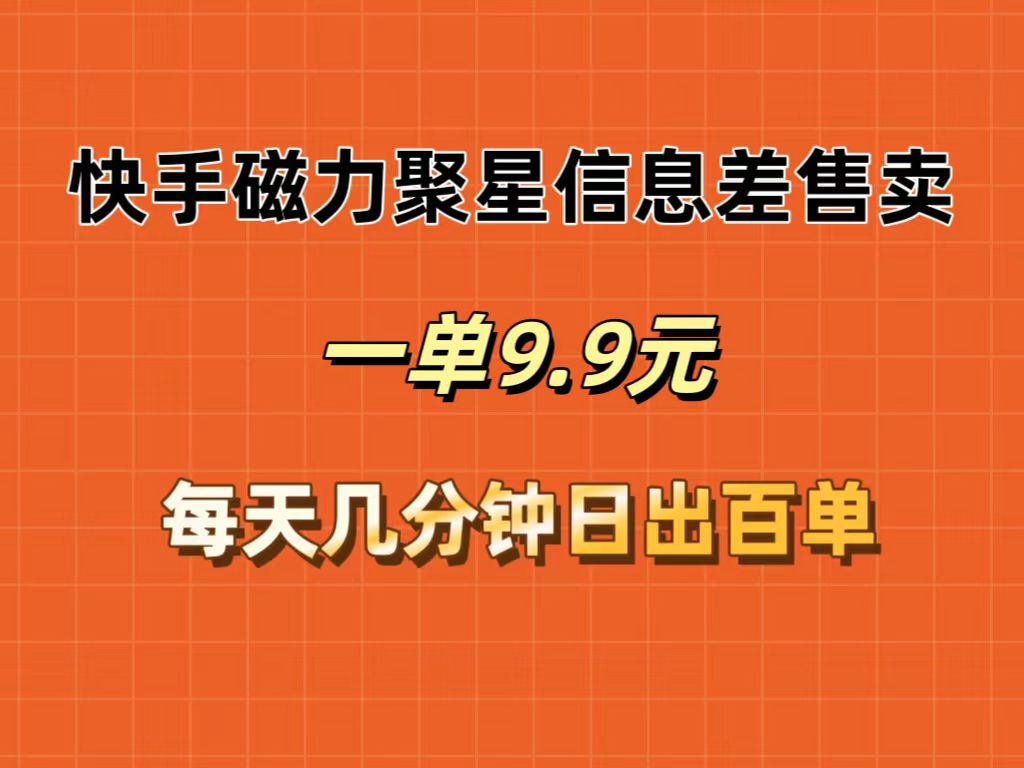 快手磁力聚星信息差售卖

一单9.9元

每天几分钟日出百单